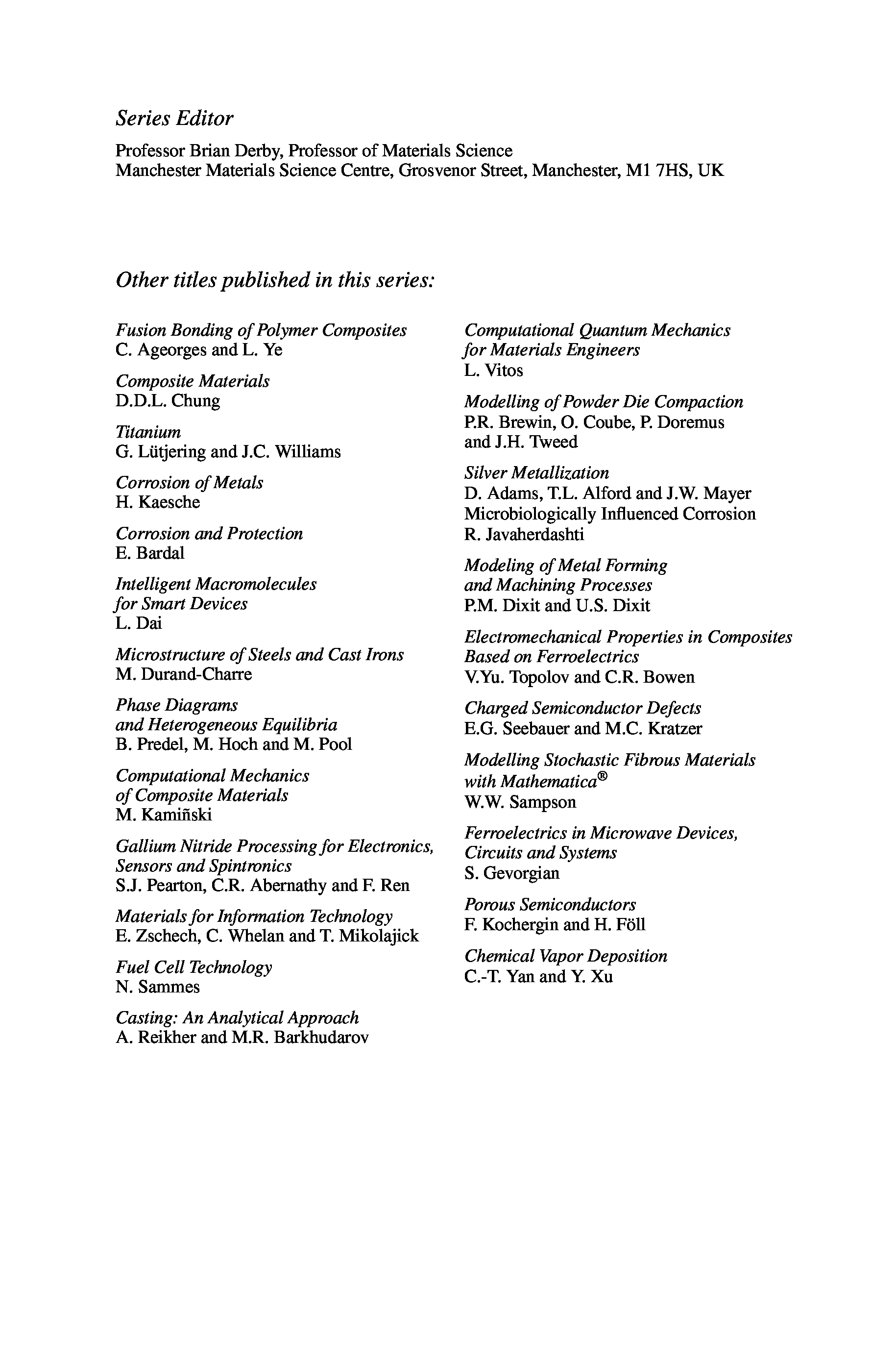 Series Editor

Professor Brian Derby, Professor of Materials Science
Manchester Materials Science Centre, Grosvenor Street, Manchester, M1 7HS, UK

Other titles published in this series:

Fusion Bonding of Polymer Composites
C. Ageorges and L. Ye

Composite Materials
D.D.L. Chung

Titanium
G. Lütjering and J.C. Williams

Corrosion of Metals
H. Kaesche

Corrosion and Protection
E. Bardal

Intelligent Macromolecules for Smart Devices
L. Dai

Microstructure of Steels and Cast Irons
M. Durand-Charre

Phase Diagrams and Heterogeneous Equilibria
B. Predel, M. Hoch and M. Pool

Computational Mechanics of Composite Materials
M. Kamiñski

Gallium Nitride Processing for Electronics, Sensors and Spintronics
S.J. Pearton, C.R. Abernathy and F. Ren

Materials for Information Technology
E. Zschech, C. Whelan and T. Mikolajick

Fuel Cell Technology
N. Sammes

Casting: An Analytical Approach
A. Reikher and M.R. Barkhudarov

Computational Quantum Mechanics for Materials Engineers
L. Vitos

Modelling of Powder Die Compaction
P.R. Brewin, O. Coube, P. Doremus and J.H. Tweed

Silver Metallization
D. Adams, T.L. Alford and J.W. Mayer
Microbiologically Influenced Corrosion
R. Javaherdashti

Modeling of Metal Forming and Machining Processes
P.M. Dixit and U.S. Dixit

Electromechanical Properties in Composites Based on Ferroelectrics
V.Yu. Topolov and C.R. Bowen

Charged Semiconductor Defects
E.G. Seebauer and M.C. Kratzer

Modelling Stochastic Fibrous Materials with Mathematica®
W.W. Sampson

Ferroelectrics in Microwave Devices, Circuits and Systems
S. Gevorgian

Porous Semiconductors
F. Kochergin and H. Föll

Chemical Vapor Deposition
C.-T. Yan and Y. Xu